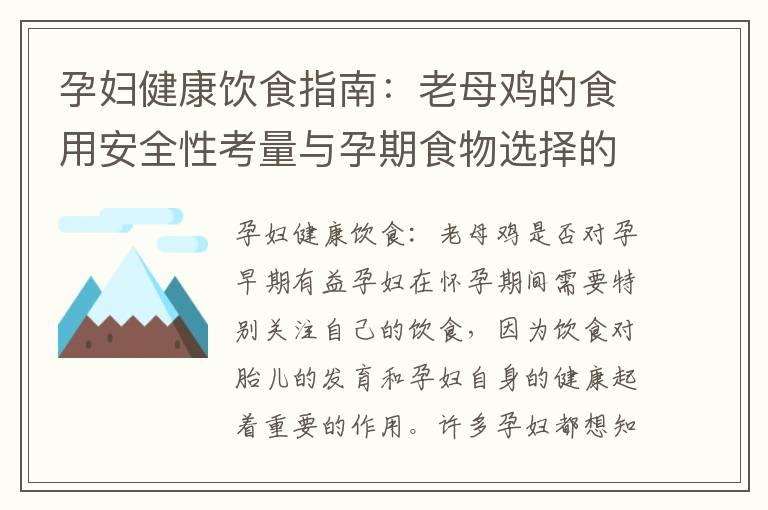 孕妇健康饮食指南：老母鸡的食用安全性考量与孕期食物选择的

孕妇健康饮食：老母鸡是否对孕早期有益孕妇在怀孕期间需要特别关注自己的饮食，因为饮食对胎儿的发育和孕妇自身的健康起着重要的作用。许多孕妇都想知